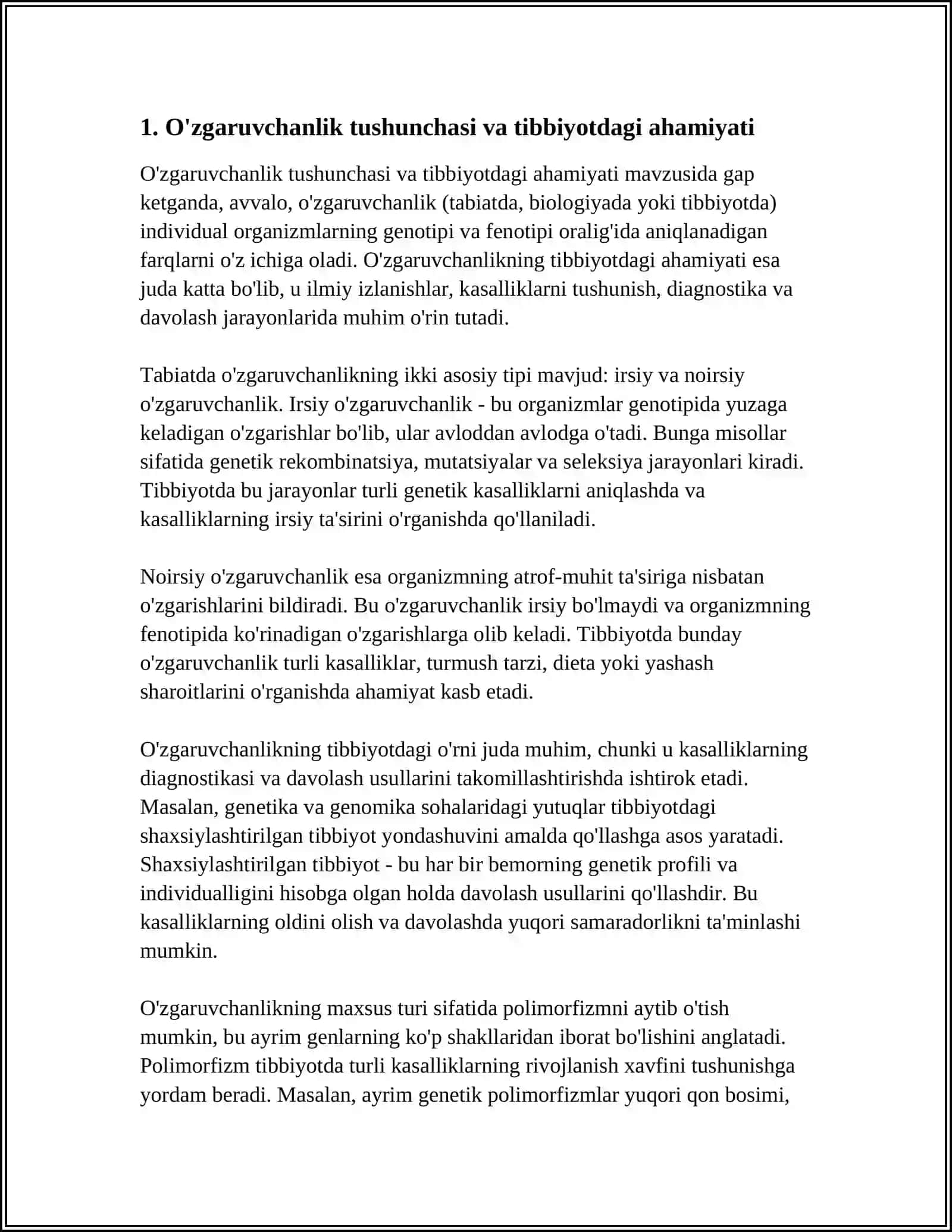 1. O'zgaruvchanlik tushunchasi va tibbiyotdagi ahamiyati

O'zgaruvchanlik tushunchasi va tibbiyotdagi ahamiyati mavzusida gap ketganda, avvalo, o'zgaruvchanlik (tabiatda, biologiyada yoki tibbiyotda) individual organizmlarning genotipi va fenotipi oralig'ida aniqlanadigan farqlarni o'z ichiga oladi. O'zgaruvchanlikning tibbiyotdagi ahamiyati esa juda katta bo'lib, u ilmiy izlanishlar, kasalliklarni tushunish, diagnostika va davolash jarayonlarida muhim o'rin tutadi.

Tabiatda o'zgaruvchanlikning ikki asosiy tipi mavjud: irsiy va noirsiy o'zgaruvchanlik. Irsiy o'zgaruvchanlik - bu organizmlar genotipida yuzaga keladigan o'zgarishlar bo'lib, ular avloddan avlodga o'tadi. Bunga misollar sifatida genetik rekombinatsiya, mutatsiyalar va seleksiya jarayonlari kiradi. Tibbiyotda bu jarayonlar turli genetik kasalliklarni aniqlashda va kasalliklarning irsiy ta'sirini o'rganishda qo'llaniladi.

Noirsiy o'zgaruvchanlik esa organizmning atrof-muhit ta'siriga nisbatan o'zgarishlarini bildiradi. Bu o'zgaruvchanlik irsiy bo'lmaydi va organizmning fenotipida ko'rinadigan o'zgarishlarga olib keladi. Tibbiyotda bunday o'zgaruvchanlik turli kasalliklar, turmush tarzi, dieta yoki yashash sharoitlarini o'rganishda ahamiyat kasb etadi.

O'zgaruvchanlikning tibbiyotdagi o'rni juda muhim, chunki u kasalliklarning diagnostikasi va davolash usullarini takomillashtirishda ishtirok etadi. Masalan, genetika va genomika sohalaridagi yutuqlar tibbiyotdagi shaxsiylashtirilgan tibbiyot yondashuvini amalda qo'llashga asos yaratadi. Shaxsiylashtirilgan tibbiyot - bu har bir bemorning genetik profili va individualligini hisobga olgan holda davolash usullarini qo'llashdir. Bu kasalliklarning oldini olish va davolashda yuqori samaradorlikni ta'minlashi mumkin.

O'zgaruvchanlikning maxsus turi sifatida polimorfizmni aytib o'tish mumkin, bu ayrim genlarning ko'p shakllaridan iborat bo'lishini anglatadi. Polimorfizm tibbiyotda turli kasalliklarning rivojlanish xavfini tushunishga yordam beradi. Masalan, ayrim genetik polimorfizmlar yuqori qon bosimi,